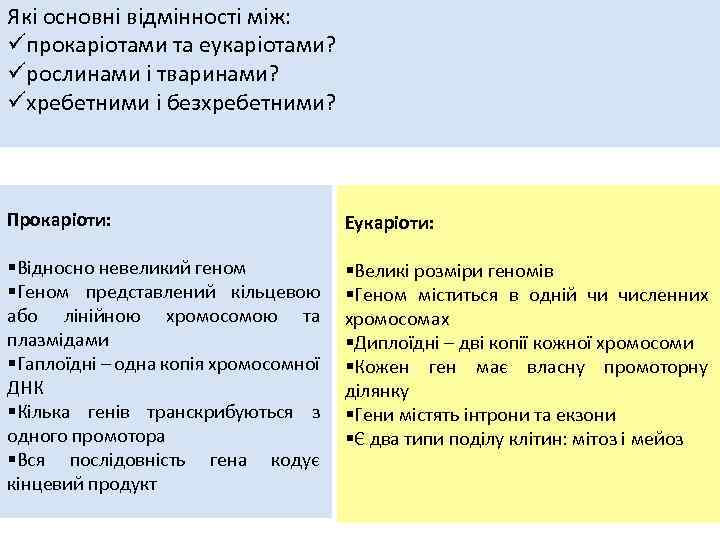 Які основні відмінності між:
✓прокаріотами та еукаріотами?
✓рослинами і тваринами?
✓хребетними і безхребетними?

Прокаріоти:

▪Відносно невеликий геном
▪Геном представлений кільцевою або лінійною хромосомою та плазмідами
▪Гаплоїдні – одна копія хромосомної ДНК
▪Кілька генів транскрибуються з одного промотора
▪Вся послідовність гена кодує кінцевий продукт

Еукаріоти:

▪Великі розміри геномів
▪Геном міститься в одній чи численних хромосомах
▪Диплоїдні – дві копії кожної хромосоми
▪Кожен ген має власну промоторну ділянку
▪Гени містять інтрони та екзони
▪Є два типи поділу клітин: мітоз і мейоз